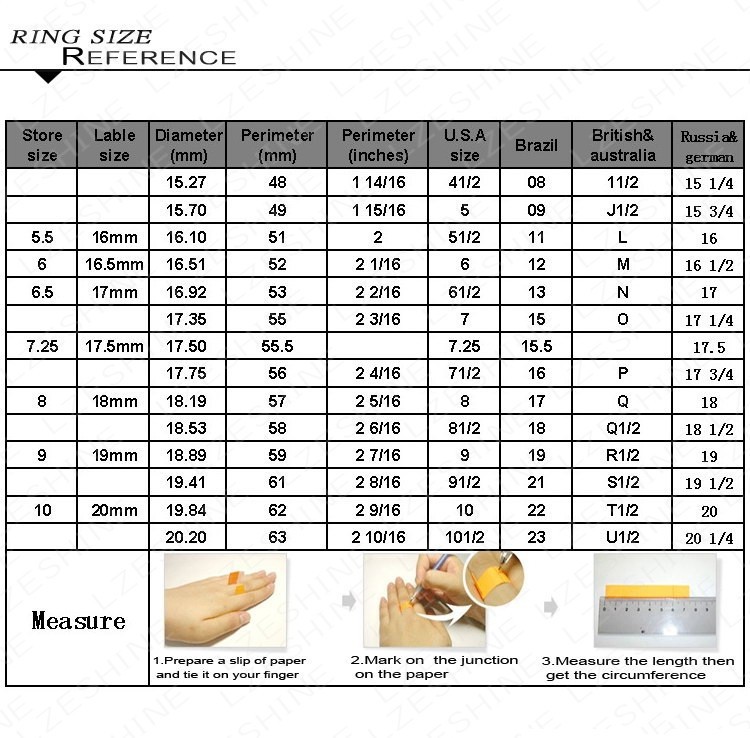 RING SIZE
REFERENCE

| Store size | Lable size | Diameter (mm) | Perimeter (mm) | Perimeter (inches) | U.S.A size | Brazil | British& australia | Russia& german |
|---|---|---|---|---|---|---|---|---|
| | | 15.27 | 48 | 1 14/16 | 41/2 | 08 | 11/2 | 15 1/4 |
| | | 15.70 | 49 | 1 15/16 | 5 | 09 | J1/2 | 15 3/4 |
| 5.5 | 16mm | 16.10 | 51 | 2 | 51/2 | 11 | L | 16 |
| 6 | 16.5mm | 16.51 | 52 | 2 1/16 | 6 | 12 | M | 16 1/2 |
| 6.5 | 17mm | 16.92 | 53 | 2 2/16 | 61/2 | 13 | N | 17 |
| | | 17.35 | 55 | 2 3/16 | 7 | 15 | O | 17 1/4 |
| 7.25 | 17.5mm | 17.50 | 55.5 | | 7.25 | 15.5 | | 17.5 |
| | | 17.75 | 56 | 2 4/16 | 71/2 | 16 | P | 17 3/4 |
| 8 | 18mm | 18.19 | 57 | 2 5/16 | 8 | 17 | Q | 18 |
| | | 18.53 | 58 | 2 6/16 | 81/2 | 18 | Q1/2 | 18 1/2 |
| 9 | 19mm | 18.89 | 59 | 2 7/16 | 9 | 19 | R1/2 | 19 |
| | | 19.41 | 61 | 2 8/16 | 91/2 | 21 | S1/2 | 19 1/2 |
| 10 | 20mm | 19.84 | 62 | 2 9/16 | 10 | 22 | T1/2 | 20 |
| | | 20.20 | 63 | 2 10/16 | 101/2 | 23 | U1/2 | 20 1/4 |

Measure

1.Prepare a slip of paper and tie it on your finger

2.Mark on the junction on the paper

3.Measure the length then get the circumference

LZESHINE